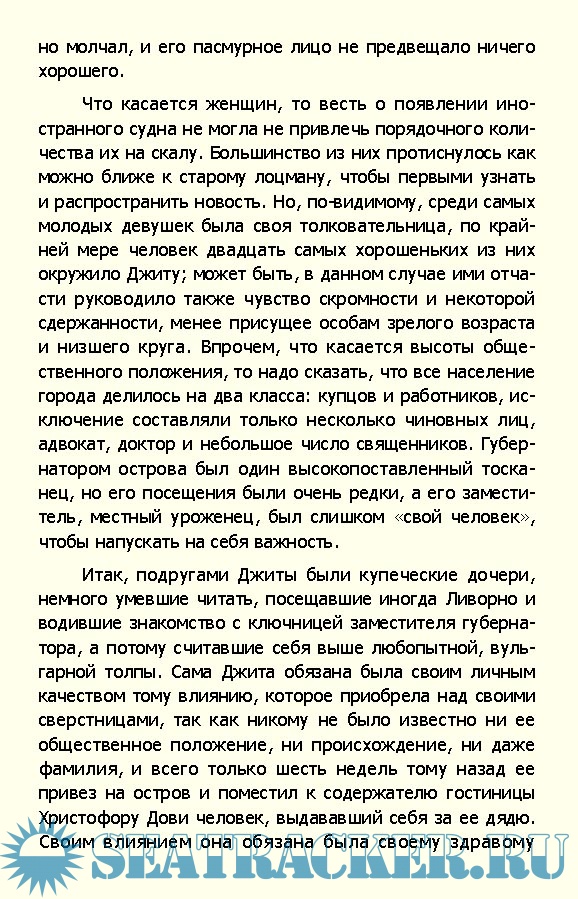 но молчал, и его пасмурное лицо не предвещало ничего хорошего.

Что касается женщин, то весть о появлении иностранного судна не могла не привлечь порядочного количества их на скалу. Большинство из них протиснулось как можно ближе к старому лоцману, чтобы первыми узнать и распространить новость. Но, по-видимому, среди самых молодых девушек была своя толковательница, по крайней мере человек двадцать самых хорошеньких из них окружило Джиту; может быть, в данном случае ими отчасти руководило также чувство скромности и некоторой сдержанности, менее присущее особам зрелого возраста и низшего круга. Впрочем, что касается высоты общественного положения, то надо сказать, что все население города делилось на два класса: купцов и работников, исключение составляли только несколько чиновных лиц, адвокат, доктор и небольшое число священников. Губернатором острова был один высокопоставленный тосканец, но его посещения были очень редки, а его заместитель, местный уроженец, был слишком «свой человек», чтобы напускать на себя важность.

Итак, подругами Джиты были купеческие дочери, немного умевшие читать, посещавшие иногда Ливорно и водившие знакомство с ключницей заместителя губернатора, а потому считавшие себя выше любопытной, вульгарной толпы. Сама Джита обязана была своим личным качеством тому влиянию, которое приобрела над своими сверстницами, так как никому не было известно ни ее общественное положение, ни происхождение, ни даже фамилия, и всего только шесть недель тому назад ее привез на остров и поместил к содержателю гостиницы Христофору Дови человек, выдававший себя за ее дядю. Своим влиянием она обязана была своему здравому

SEATRACKER.RU